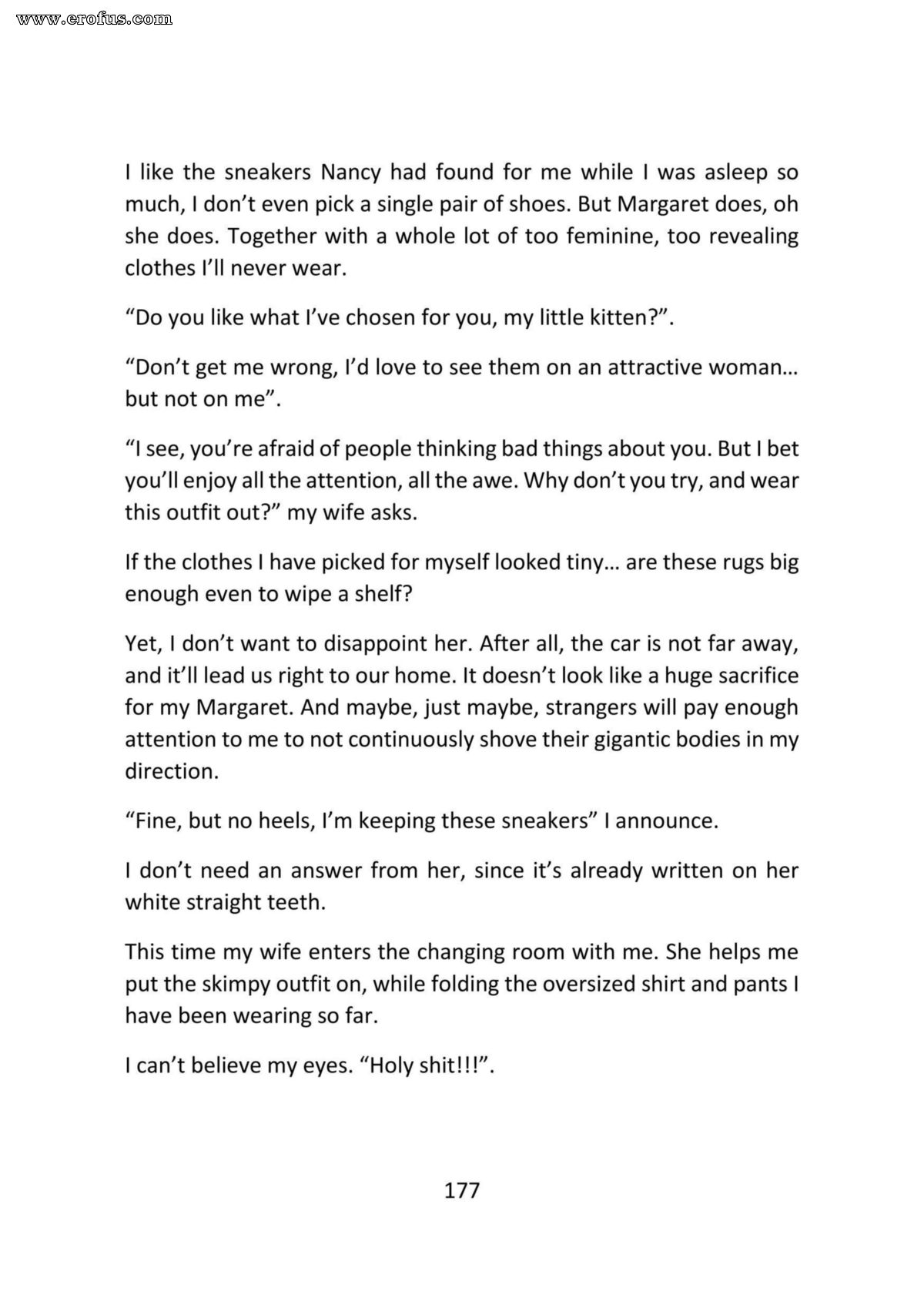 www.erofus.com

I like the sneakers Nancy had found for me while I was asleep so much, I don't even pick a single pair of shoes. But Margaret does, oh she does. Together with a whole lot of too feminine, too revealing clothes I'll never wear.

"Do you like what I've chosen for you, my little kitten?".

"Don't get me wrong, I'd love to see them on an attractive woman… but not on me".

"I see, you're afraid of people thinking bad things about you. But I bet you'll enjoy all the attention, all the awe. Why don't you try, and wear this outfit out?" my wife asks.

If the clothes I have picked for myself looked tiny… are these rugs big enough even to wipe a shelf?

Yet, I don't want to disappoint her. After all, the car is not far away, and it'll lead us right to our home. It doesn't look like a huge sacrifice for my Margaret. And maybe, just maybe, strangers will pay enough attention to me to not continuously shove their gigantic bodies in my direction.

"Fine, but no heels, I'm keeping these sneakers" I announce.

I don't need an answer from her, since it's already written on her white straight teeth.

This time my wife enters the changing room with me. She helps me put the skimpy outfit on, while folding the oversized shirt and pants I have been wearing so far.

I can't believe my eyes. "Holy shit!!!".

177